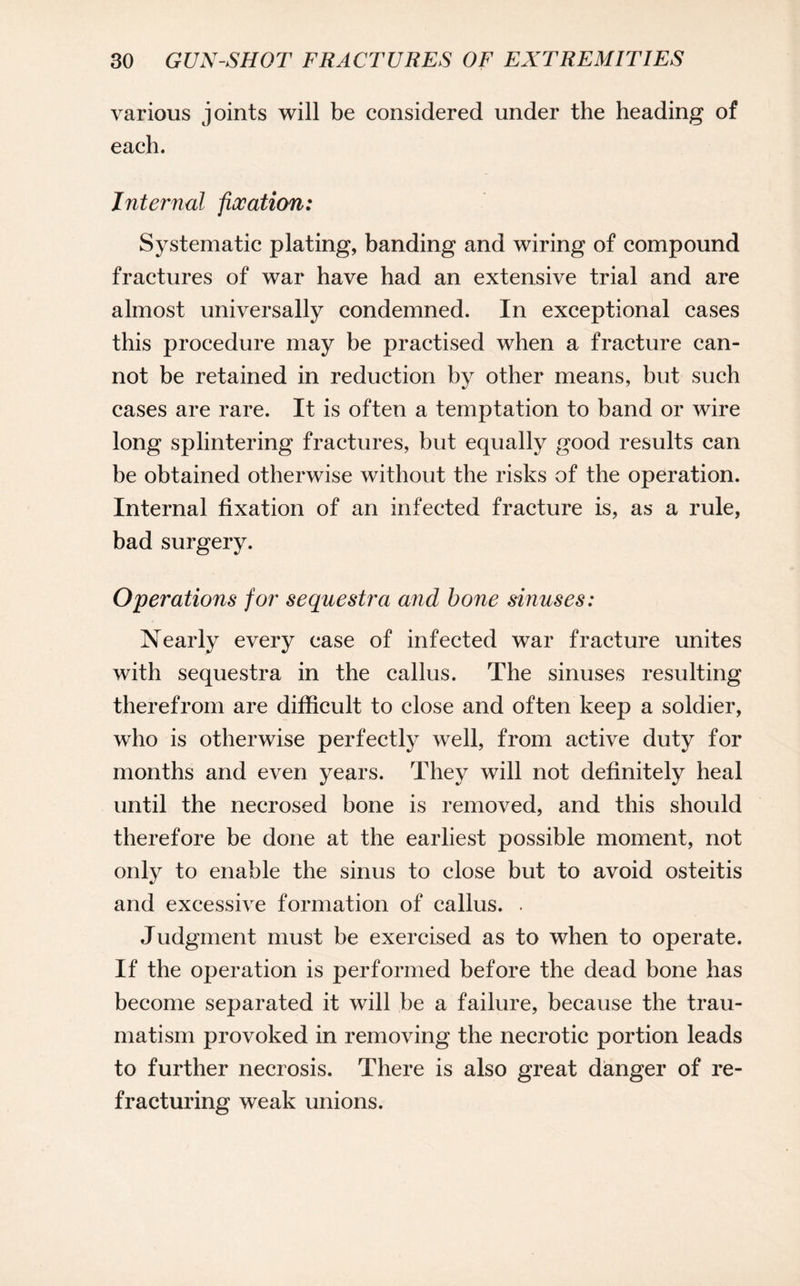 30 GUN-SHOT FRACTURES OF EXTREMITIES

various joints will be considered under the heading of each.

Internal fixation:

Systematic plating, banding and wiring of compound fractures of war have had an extensive trial and are almost universally condemned. In exceptional cases this procedure may be practised when a fracture cannot be retained in reduction by other means, but such cases are rare. It is often a temptation to band or wire long splintering fractures, but equally good results can be obtained otherwise without the risks of the operation. Internal fixation of an infected fracture is, as a rule, bad surgery.

Operations for sequestra and bone sinuses:

Nearly every case of infected war fracture unites with sequestra in the callus. The sinuses resulting therefrom are difficult to close and often keep a soldier, who is otherwise perfectly well, from active duty for months and even years. They will not definitely heal until the necrosed bone is removed, and this should therefore be done at the earliest possible moment, not only to enable the sinus to close but to avoid osteitis and excessive formation of callus.

Judgment must be exercised as to when to operate. If the operation is performed before the dead bone has become separated it will be a failure, because the traumatism provoked in removing the necrotic portion leads to further necrosis. There is also great danger of refracturing weak unions.